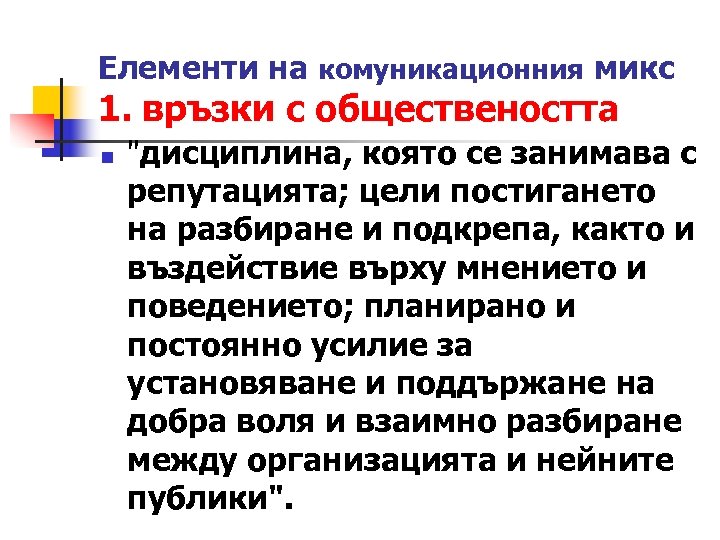 Елементи на комуникационния микс
1. връзки с обществеността

"дисциплина, която се занимава с репутацията; цели постигането на разбиране и подкрепа, както и въздействие върху мнението и поведението; планирано и постоянно усилие за установяване и поддържане на добра воля и взаимно разбиране между организацията и нейните публики".